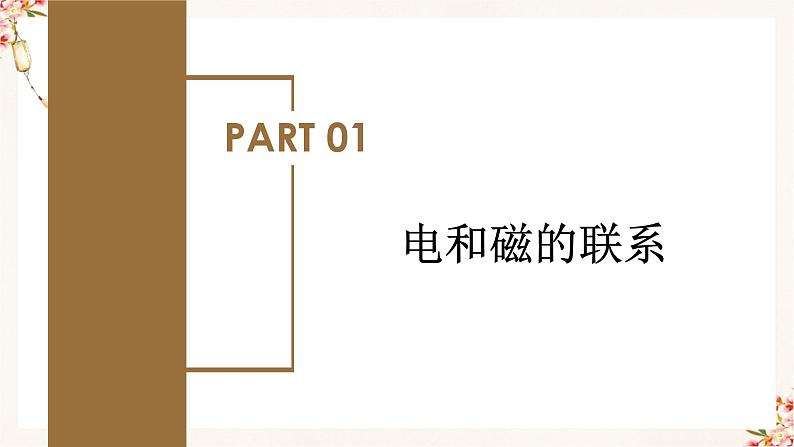 PART 01

电和磁的联系